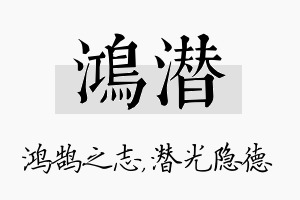 鴻潛

鸿鹄之志，潜光隐德